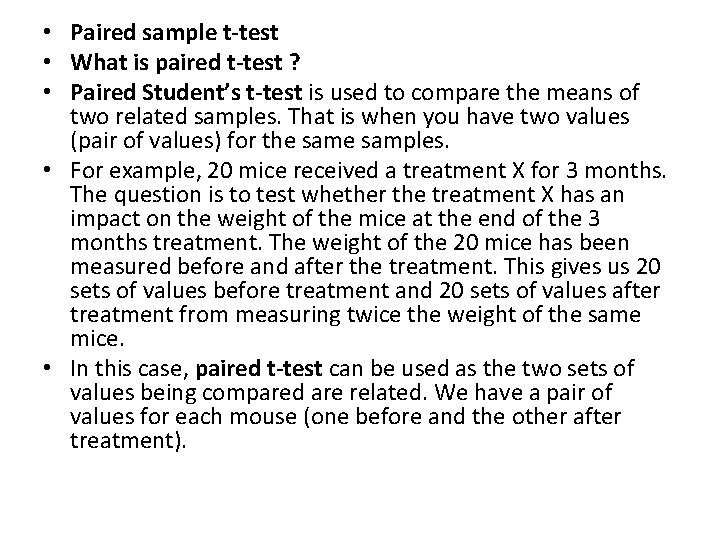 • Paired sample t-test
• What is paired t-test ?
• Paired Student's t-test is used to compare the means of two related samples. That is when you have two values (pair of values) for the same samples.
• For example, 20 mice received a treatment X for 3 months. The question is to test whether the treatment X has an impact on the weight of the mice at the end of the 3 months treatment. The weight of the 20 mice has been measured before and after the treatment. This gives us 20 sets of values before treatment and 20 sets of values after treatment from measuring twice the weight of the same mice.
• In this case, paired t-test can be used as the two sets of values being compared are related. We have a pair of values for each mouse (one before and the other after treatment).